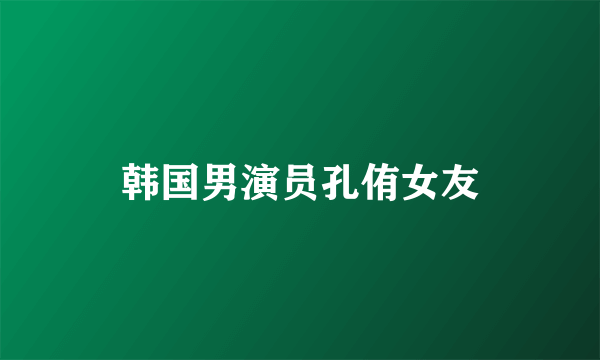 韩国男演员孔侑女友